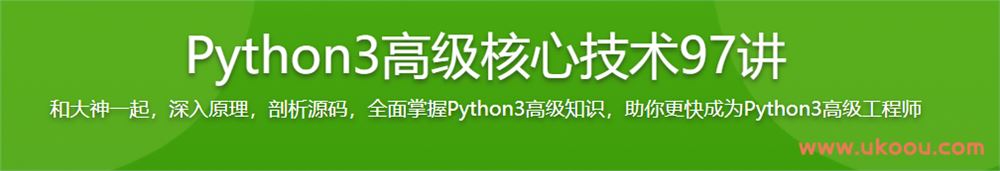 Python3高级核心技术97讲

和大神一起，深入原理，剖析源码，全面掌握Python3高级知识，助你更快成为Python3高级工程师

www.ukoou.com